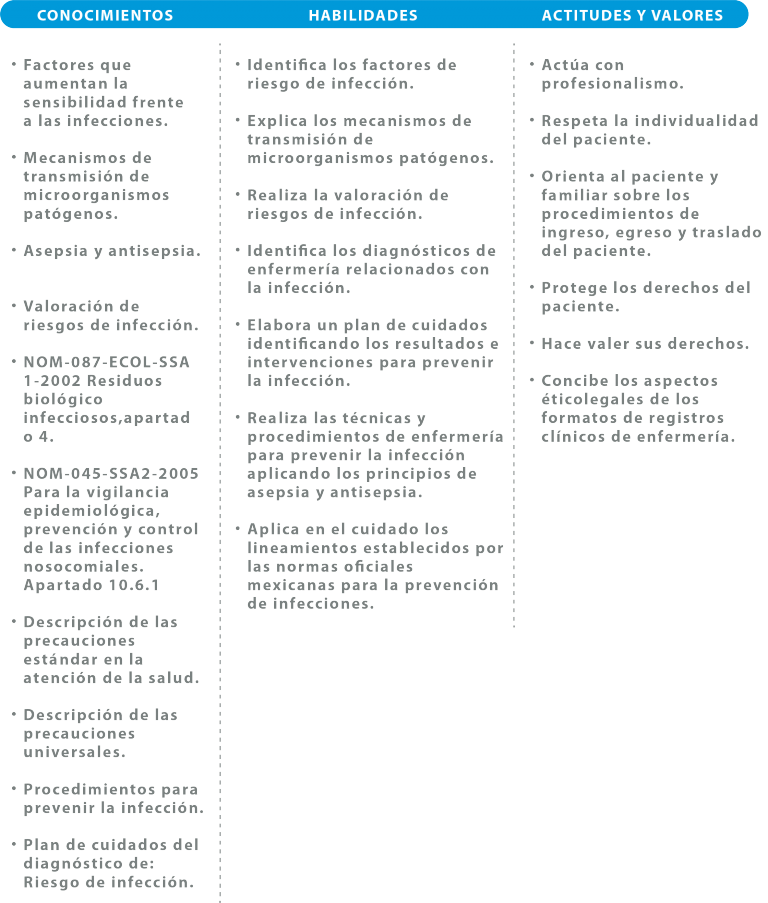 CONOCIMIENTOS

• Factores que aumentan la sensibilidad frente a las infecciones.

• Mecanismos de transmisión de microorganismos patógenos.

• Asepsia y antisepsia.

• Valoración de riesgos de infección.

• NOM-087-ECOL-SSA 1-2002 Residuos biológico infecciosos,apartad o 4.

• NOM-045-SSA2-2005 Para la vigilancia epidemiológica, prevención y control de las infecciones nosocomiales. Apartado 10.6.1

• Descripción de las precauciones estándar en la atención de la salud.

• Descripción de las precauciones universales.

• Procedimientos para prevenir la infección.

• Plan de cuidados del diagnóstico de: Riesgo de infección.

HABILIDADES

• Identifica los factores de riesgo de infección.

• Explica los mecanismos de transmisión de microorganismos patógenos.

• Realiza la valoración de riesgos de infección.

• Identifica los diagnósticos de enfermería relacionados con la infección.

• Elabora un plan de cuidados identificando los resultados e intervenciones para prevenir la infección.

• Realiza las técnicas y procedimientos de enfermería para prevenir la infección aplicando los principios de asepsia y antisepsia.

• Aplica en el cuidado los lineamientos establecidos por las normas oficiales mexicanas para la prevención de infecciones.

ACTITUDES Y VALORES

• Actúa con profesionalismo.

• Respeta la individualidad del paciente.

• Orienta al paciente y familiar sobre los procedimientos de ingreso, egreso y traslado del paciente.

• Protege los derechos del paciente.

• Hace valer sus derechos.

• Concibe los aspectos éticolegales de los formatos de registros clínicos de enfermería.